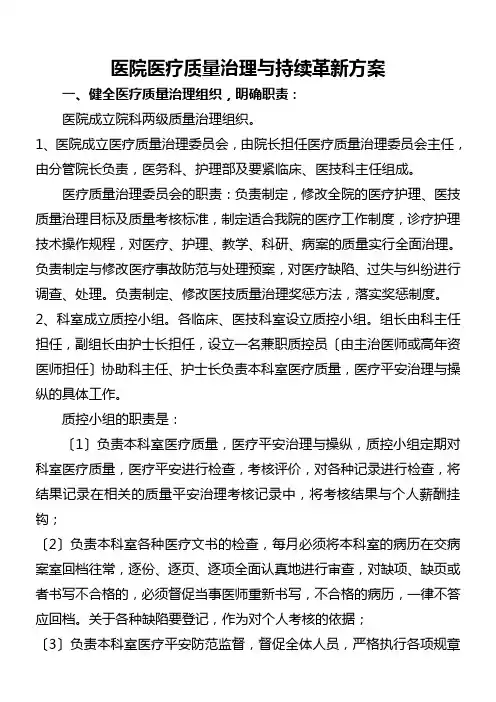 医院医疗质量治理与持续革新方案

一、健全医疗质量治理组织，明确职责：

医院成立院科两级质量治理组织。

1、医院成立医疗质量治理委员会，由院长担任医疗质量治理委员会主任，由分管院长负责，医务科、护理部及要紧临床、医技科主任组成。

医疗质量治理委员会的职责：负责制定，修改全院的医疗护理、医技质量治理目标及质量考核标准，制定适合我院的医疗工作制度，诊疗护理技术操作规程，对医疗、护理、教学、科研、病案的质量实行全面治理。负责制定与修改医疗事故防范与处理预案，对医疗缺陷、过失与纠纷进行调查、处理。负责制定、修改医技质量治理奖惩方法，落实奖惩制度。

2、科室成立质控小组。各临床、医技科室设立质控小组。组长由科主任担任，副组长由护士长担任，设立一名兼职质控员〔由主治医师或高年资医师担任〕协助科主任、护士长负责本科室医疗质量，医疗平安治理与操纵的具体工作。

质控小组的职责是：

〔1〕负责本科室医疗质量，医疗平安治理与操纵，质控小组定期对科室医疗质量，医疗平安进行检查，考核评价，对各种记录进行检查，将结果记录在相关的质量平安治理考核记录中，将考核结果与个人薪酬挂钩；

〔2〕负责本科室各种医疗文书的检查，每月必须将本科室的病历在交病案室回档往常，逐份、逐页、逐项全面认真地进行审查，对缺项、缺页或者书写不合格的，必须督促当事医师重新书写，不合格的病历，一律不答应回档。关于各种缺陷要登记，作为对个人考核的依据；

〔3〕负责本科室医疗平安防范监督，督促全体人员，严格执行各项规章